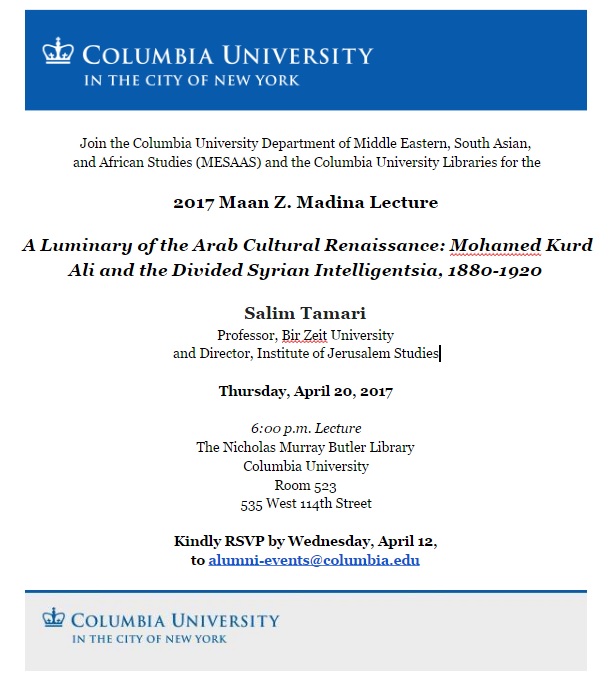 COLUMBIA UNIVERSITY
IN THE CITY OF NEW YORK

Join the Columbia University Department of Middle Eastern, South Asian, and African Studies (MESAAS) and the Columbia University Libraries for the

2017 Maan Z. Madina Lecture

A Luminary of the Arab Cultural Renaissance: Mohamed Kurd Ali and the Divided Syrian Intelligentsia, 1880-1920

Salim Tamari
Professor, Bir Zeit University
and Director, Institute of Jerusalem Studies

Thursday, April 20, 2017

6:00 p.m. Lecture
The Nicholas Murray Butler Library
Columbia University
Room 523
535 West 114th Street

Kindly RSVP by Wednesday, April 12, to alumni-events@columbia.edu

COLUMBIA UNIVERSITY
IN THE CITY OF NEW YORK